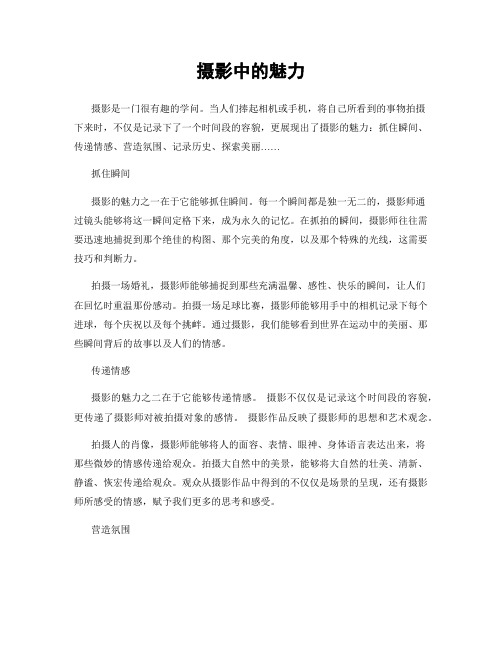 摄影中的魅力

摄影是一门很有趣的学问。当人们捧起相机或手机，将自己所看到的事物拍摄下来时，不仅是记录下了一个时间段的容貌，更展现出了摄影的魅力：抓住瞬间、传递情感、营造氛围、记录历史、探索美丽……

抓住瞬间

摄影的魅力之一在于它能够抓住瞬间。每一个瞬间都是独一无二的，摄影师通过镜头能够将这一瞬间定格下来，成为永久的记忆。在抓拍的瞬间，摄影师往往需要迅速地捕捉到那个绝佳的构图、那个完美的角度，以及那个特殊的光线，这需要技巧和判断力。

拍摄一场婚礼，摄影师能够捕捉到那些充满温馨、感性、快乐的瞬间，让人们在回忆时重温那份感动。拍摄一场足球比赛，摄影师能够用手中的相机记录下每个进球，每个庆祝以及每个挑衅。通过摄影，我们能够看到世界在运动中的美丽、那些瞬间背后的故事以及人们的情感。

传递情感

摄影的魅力之二在于它能够传递情感。 摄影不仅仅是记录这个时间段的容貌，更传递了摄影师对被拍摄对象的感情。 摄影作品反映了摄影师的思想和艺术观念。

拍摄人的肖像，摄影师能够将人的面容、表情、眼神、身体语言表达出来，将那些微妙的情感传递给观众。拍摄大自然中的美景，能够将大自然的壮美、清新、静谧、恢宏传递给观众。观众从摄影作品中得到的不仅仅是场景的呈现，还有摄影师所感受的情感，赋予我们更多的思考和感受。

营造氛围